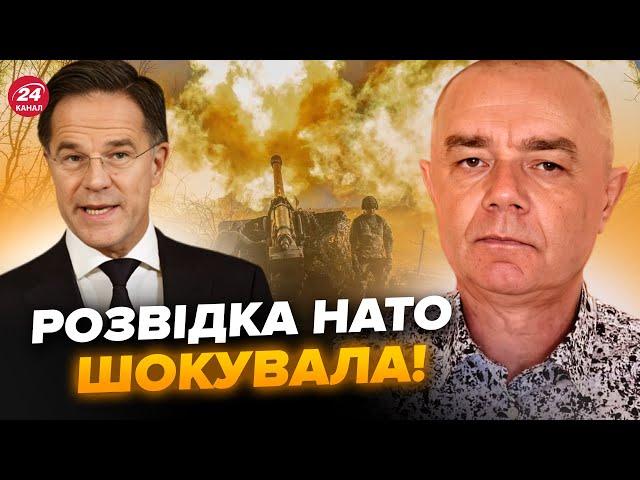 24
КАНАЛ

РОЗВІДКА НАТО
ШОКУВАЛА!